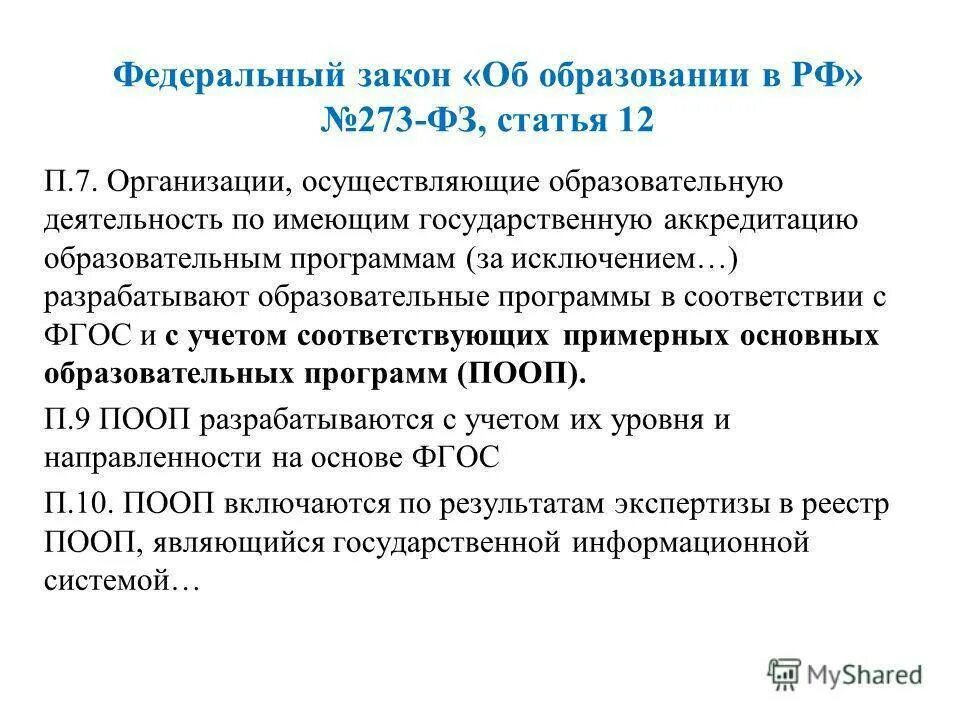 Федеральный закон «Об образовании в РФ» №273-ФЗ, статья 12

П.7. Организации, осуществляющие образовательную деятельность по имеющим государственную аккредитацию образовательным программам (за исключением…) разрабатывают образовательные программы в соответствии с ФГОС и с учетом соответствующих примерных основных образовательных программ (ПООП).

П.9 ПООП разрабатываются с учетом их уровня и направленности на основе ФГОС

П.10. ПООП включаются по результатам экспертизы в реестр ПООП, являющийся государственной информационной системой…

MyShared